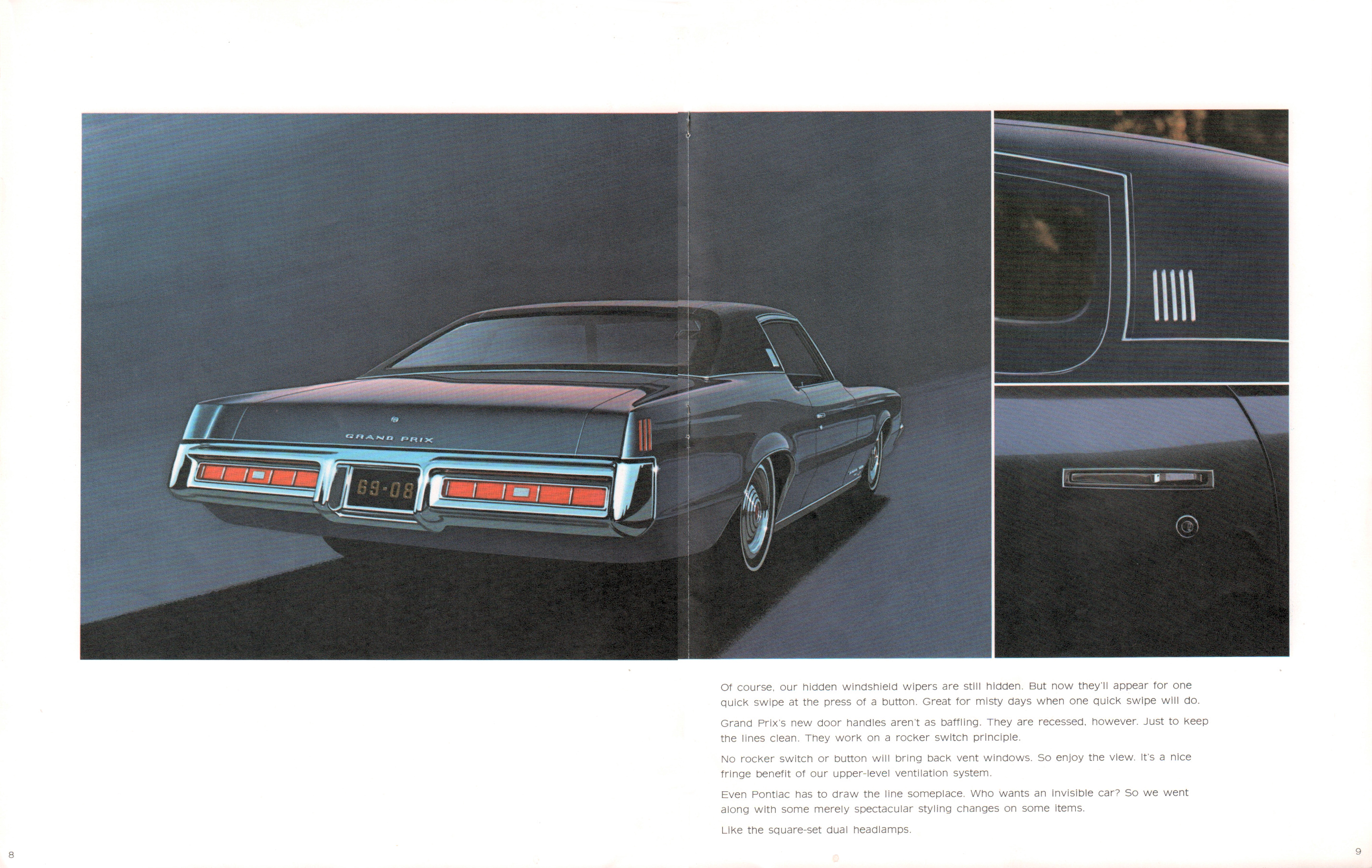 GRAND PRIX

69-08

Of course, our hidden windshield wipers are still hidden. But now they'll appear for one quick swipe at the press of a button. Great for misty days when one quick swipe will do.

Grand Prix's new door handles aren't as baffling. They are recessed, however. Just to keep the lines clean. They work on a rocker switch principle.

No rocker switch or button will bring back vent windows. So enjoy the view. It's a nice fringe benefit of our upper-level ventilation system.

Even Pontiac has to draw the line someplace. Who wants an invisible car? So we went along with some merely spectacular styling changes on some items.

Like the square-set dual headlamps.

8

9